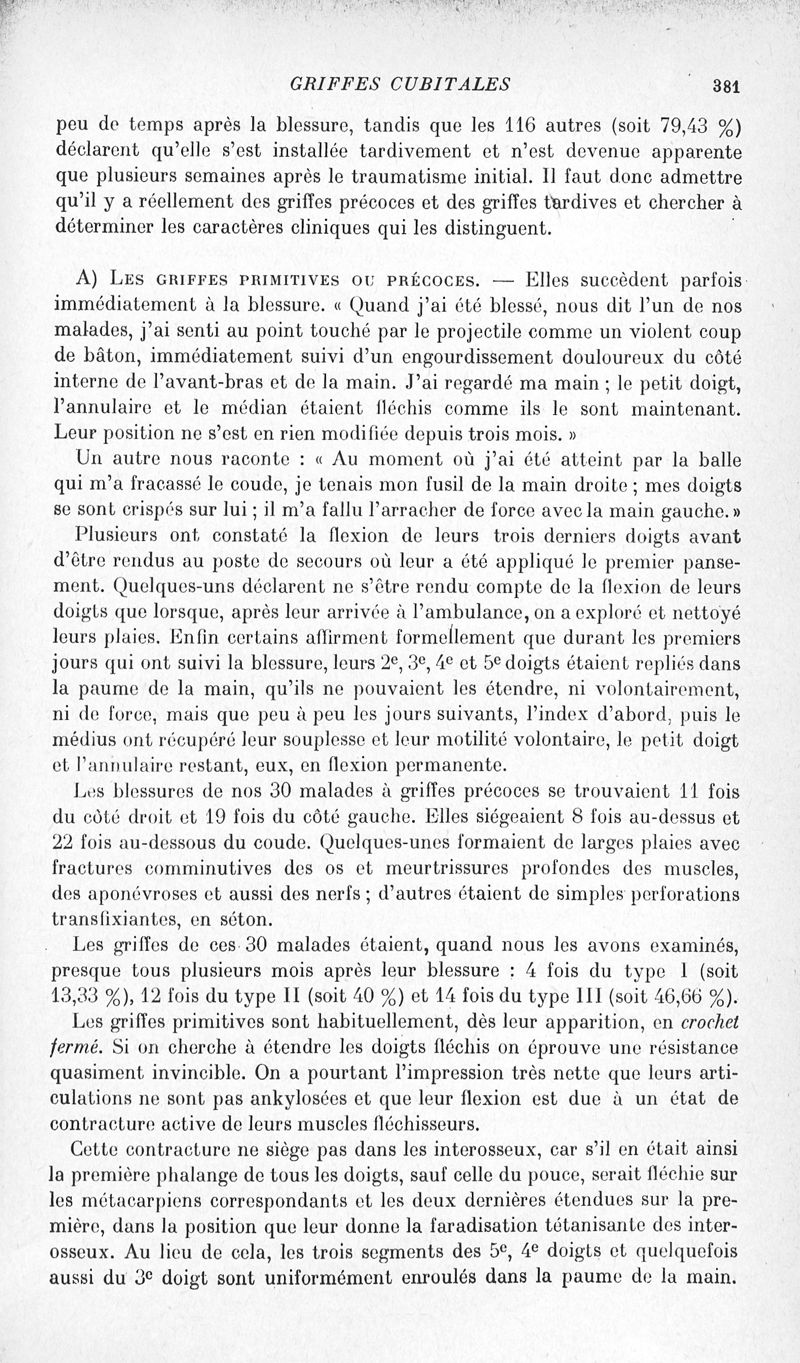 GRIFFES CUBITALES 381

peu de temps après la blessure, tandis que les 116 autres (soit 79,43 %) déclarent qu'elle s'est installée tardivement et n'est devenue apparente que plusieurs semaines après le traumatisme initial. Il faut donc admettre qu'il y a réellement des griffes précoces et des griffes tardives et chercher à déterminer les caractères cliniques qui les distinguent.

A) Les griffes primitives ou précoces. — Elles succèdent parfois immédiatement à la blessure. « Quand j'ai été blessé, nous dit l'un de nos malades, j'ai senti au point touché par le projectile comme un violent coup de bâton, immédiatement suivi d'un engourdissement douloureux du côté interne de l'avant-bras et de la main. J'ai regardé ma main ; le petit doigt, l'annulaire et le médian étaient fléchis comme ils le sont maintenant. Leur position ne s'est en rien modifiée depuis trois mois. »

Un autre nous raconte : « Au moment où j'ai été atteint par la balle qui m'a fracassé le coude, je tenais mon fusil de la main droite ; mes doigts se sont crispés sur lui ; il m'a fallu l'arracher de force avec la main gauche. »

Plusieurs ont constaté la flexion de leurs trois derniers doigts avant d'être rendus au poste de secours où leur a été appliqué le premier pansement. Quelques-uns déclarent ne s'être rendu compte de la flexion de leurs doigts que lorsque, après leur arrivée à l'ambulance, on a exploré et nettoyé leurs plaies. Enfin certains affirment formellement que durant les premiers jours qui ont suivi la blessure, leurs $2^e$, $3^e$, $4^e$ et $5^e$ doigts étaient repliés dans la paume de la main, qu'ils ne pouvaient les étendre, ni volontairement, ni de force, mais que peu à peu les jours suivants, l'index d'abord, puis le médius ont récupéré leur souplesse et leur motilité volontaire, le petit doigt et l'annulaire restant, eux, en flexion permanente.

Les blessures de nos 30 malades à griffes précoces se trouvaient 11 fois du côté droit et 19 fois du côté gauche. Elles siégeaient 8 fois au-dessus et 22 fois au-dessous du coude. Quelques-unes formaient de larges plaies avec fractures comminutives des os et meurtrissures profondes des muscles, des aponévroses et aussi des nerfs ; d'autres étaient de simples perforations transfixiantes, en séton.

Les griffes de ces 30 malades étaient, quand nous les avons examinés, presque tous plusieurs mois après leur blessure : 4 fois du type I (soit 13,33 %), 12 fois du type II (soit 40 %) et 14 fois du type III (soit 46,66 %).

Les griffes primitives sont habituellement, dès leur apparition, en crochet fermé. Si on cherche à étendre les doigts fléchis on éprouve une résistance quasiment invincible. On a pourtant l'impression très nette que leurs articulations ne sont pas ankylosées et que leur flexion est due à un état de contracture active de leurs muscles fléchisseurs.

Cette contracture ne siège pas dans les interosseux, car s'il en était ainsi la première phalange de tous les doigts, sauf celle du pouce, serait fléchie sur les métacarpiens correspondants et les deux dernières étendues sur la première, dans la position que leur donne la faradisation tétanisante des interosseux. Au lieu de cela, les trois segments des $5^e$, $4^e$ doigts et quelquefois aussi du $3^e$ doigt sont uniformément enroulés dans la paume de la main.